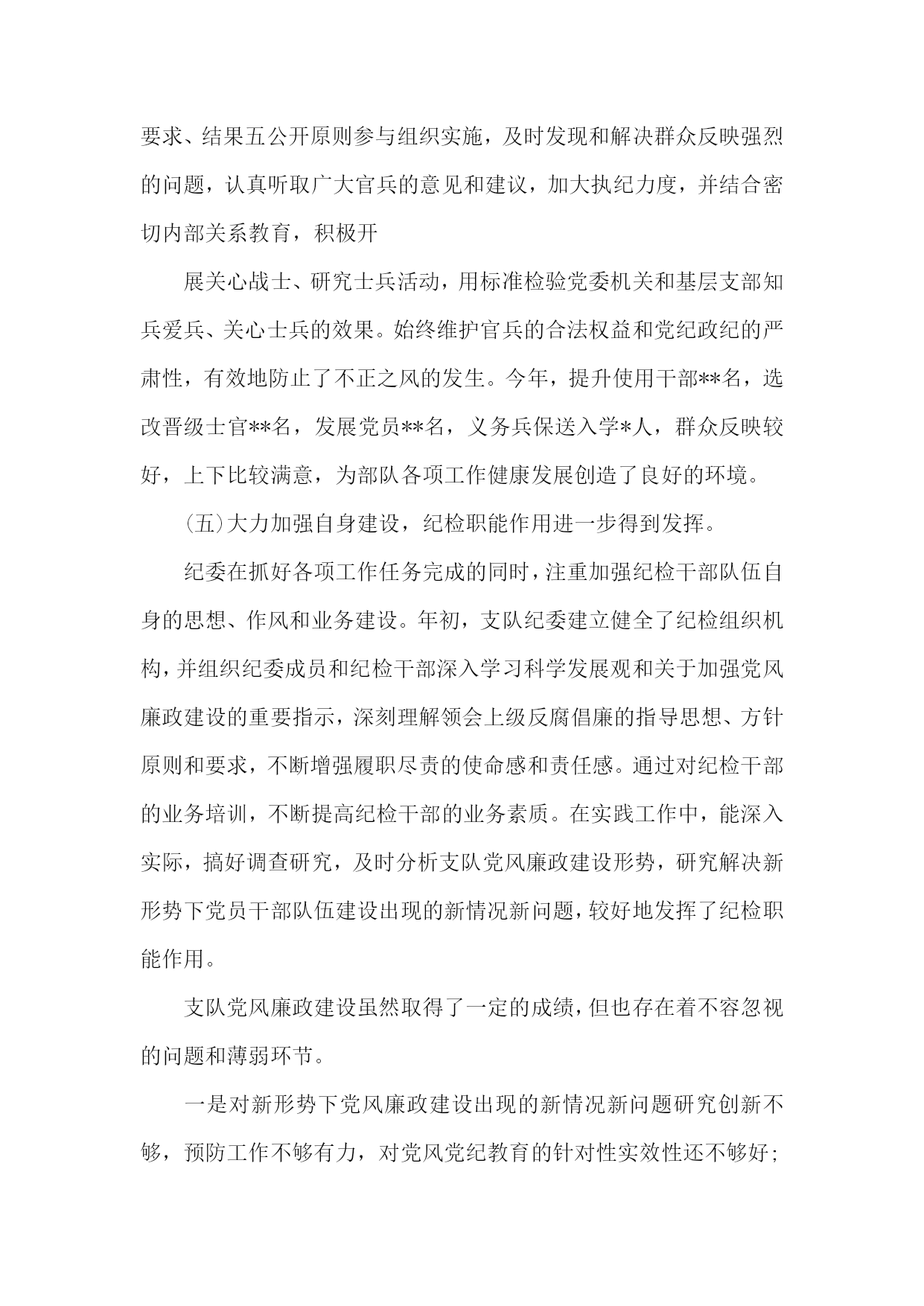 要求、结果五公开原则参与组织实施，及时发现和解决群众反映强烈的问题，认真听取广大官兵的意见和建议，加大执纪力度，并结合密切内部关系教育，积极开

展关心战士、研究士兵活动，用标准检验党委机关和基层支部知兵爱兵、关心士兵的效果。始终维护官兵的合法权益和党纪政纪的严肃性，有效地防止了不正之风的发生。今年，提升使用干部**名，选改晋级士官**名，发展党员**名，义务兵保送入学*人，群众反映较好，上下比较满意，为部队各项工作健康发展创造了良好的环境。

(五)大力加强自身建设，纪检职能作用进一步得到发挥。

纪委在抓好各项工作任务完成的同时，注重加强纪检干部队伍自身的思想、作风和业务建设。年初，支队纪委建立健全了纪检组织机构，并组织纪委成员和纪检干部深入学习科学发展观和关于加强党风廉政建设的重要指示，深刻理解领会上级反腐倡廉的指导思想、方针原则和要求，不断增强履职尽责的使命感和责任感。通过对纪检干部的业务培训，不断提高纪检干部的业务素质。在实践工作中，能深入实际，搞好调查研究，及时分析支队党风廉政建设形势，研究解决新形势下党员干部队伍建设出现的新情况新问题，较好地发挥了纪检职能作用。

支队党风廉政建设虽然取得了一定的成绩，但也存在着不容忽视的问题和薄弱环节。

一是对新形势下党风廉政建设出现的新情况新问题研究创新不够，预防工作不够有力，对党风党纪教育的针对性实效性还不够好；